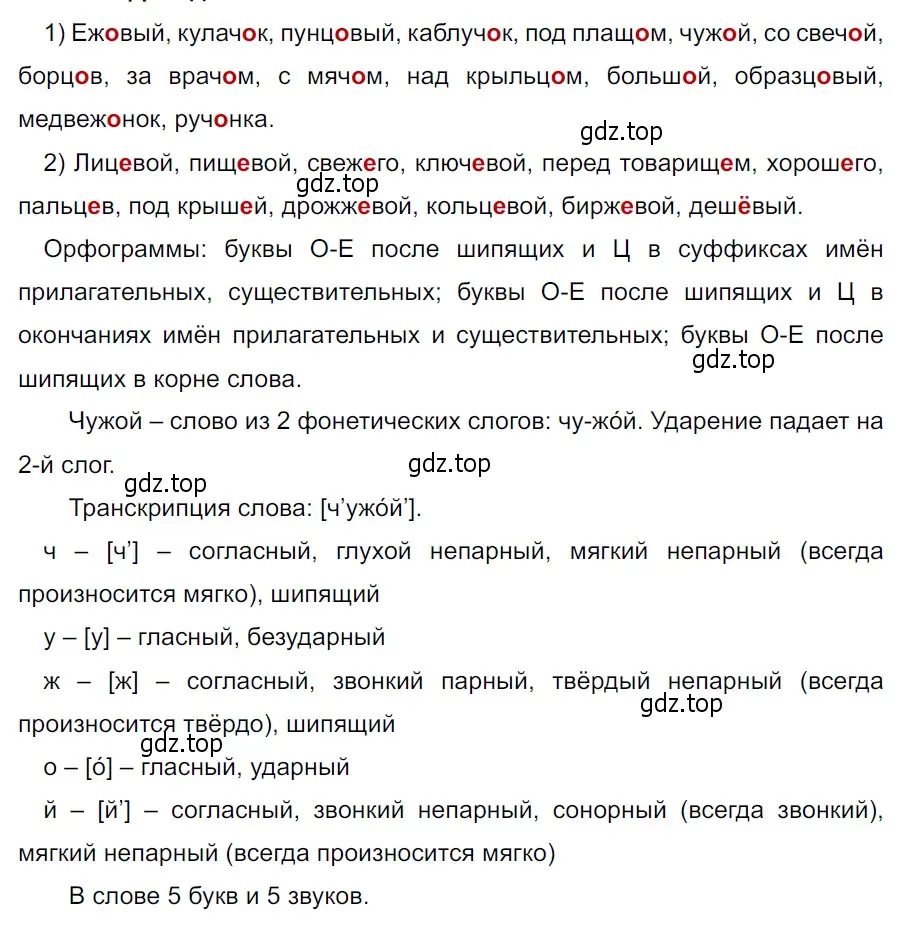 1) Ежовый, кулачок, пунцовый, каблучок, под плащом, чужой, со свечой, борцов, за врачом, с мячом, над крыльцом, большой, образцовый, медвежонок, ручонка.

gdz.top

2) Лицевой, пищевой, свежего, ключевой, перед товарищем, хорошего, пальцев, под крышей, дрожжевой, кольцевой, биржевой, дешёвый.

gdz.top

Орфограммы: буквы О-Е после шипящих и Ц в суффиксах имён прилагательных, существительных; буквы О-Е после шипящих и Ц в окончаниях имён прилагательных и существительных; буквы О-Е после шипящих в корне слова.

gdz.top

Чужой – слово из 2 фонетических слогов: чу-жо́й. Ударение падает на 2-й слог.

gdz.top

gdz.top

Транскрипция слова: [ч’ужо́й’].

ч – [ч’] – согласный, глухой непарный, мягкий непарный (всегда произносится мягко), шипящий

у – [у] – гласный, безударный

ж – [ж] – согласный, звонкий парный, твёрдый непарный (всегда произносится твёрдо), шипящий

gdz.top

gdz.top

о – [о́] – гласный, ударный

й – [й’] – согласный, звонкий непарный, сонорный (всегда звонкий), мягкий непарный (всегда произносится мягко)

В слове 5 букв и 5 звуков.